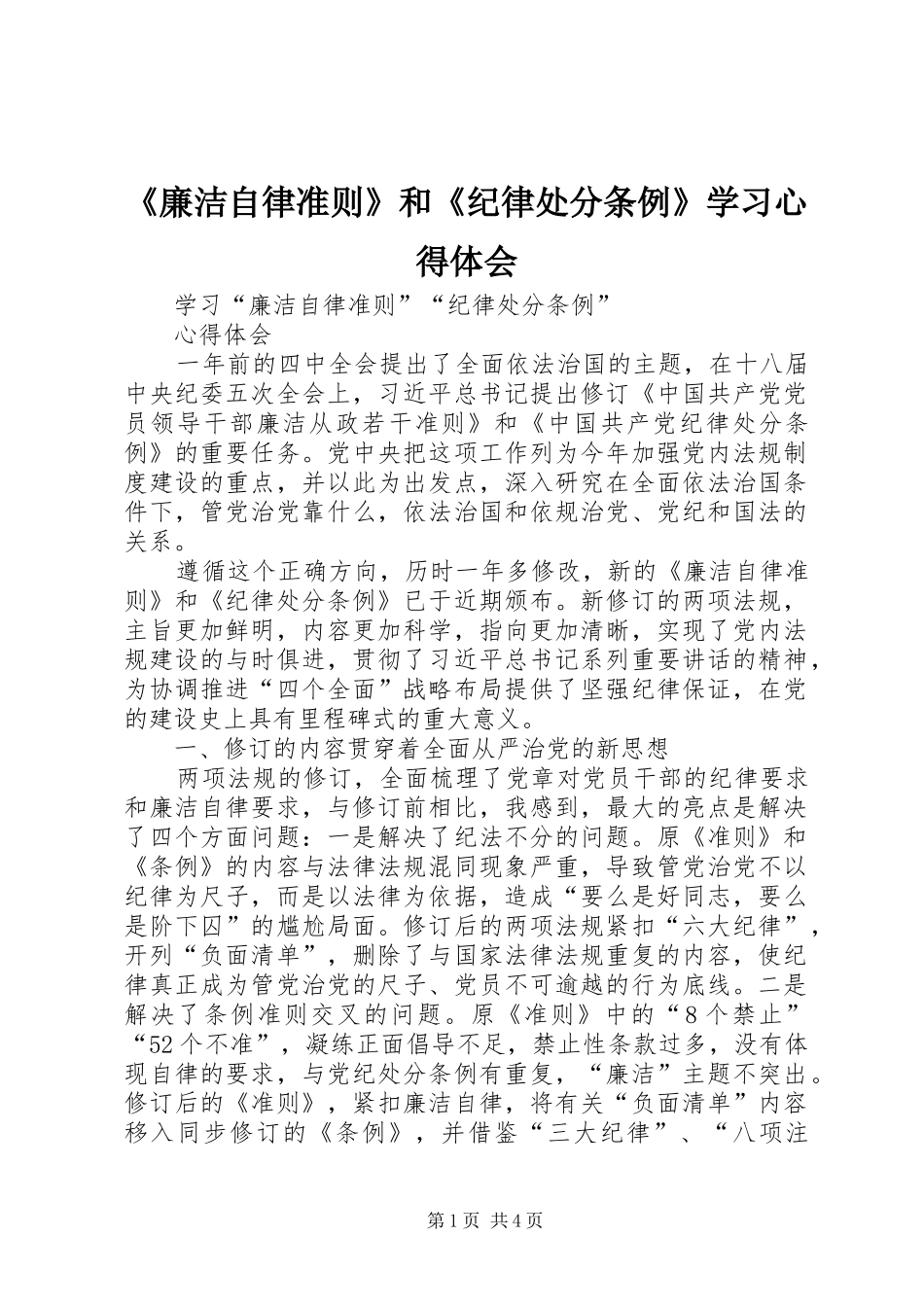 《廉洁自律准则》和《纪律处分条例》学习心得体会

学习“廉洁自律准则”“纪律处分条例”

心得体会

一年前的四中全会提出了全面依法治国的主题，在十八届中央纪委五次全会上，习近平总书记提出修订《中国共产党党员领导干部廉洁从政若干准则》和《中国共产党纪律处分条例》的重要任务。党中央把这项工作列为今年加强党内法规制度建设的重点，并以此为出发点，深入研究在全面依法治国条件下，管党治党靠什么，依法治国和依规治党、党纪和国法的关系。

遵循这个正确方向，历时一年多修改，新的《廉洁自律准则》和《纪律处分条例》已于近期颁布。新修订的两项法规，主旨更加鲜明，内容更加科学，指向更加清晰，实现了党内法规建设的与时俱进，贯彻了习近平总书记系列重要讲话的精神，为协调推进“四个全面”战略布局提供了坚强纪律保证，在党的建设史上具有里程碑式的重大意义。

一、修订的内容贯穿着全面从严治党的新思想

两项法规的修订，全面梳理了党章对党员干部的纪律要求和廉洁自律要求，与修订前相比，我感到，最大的亮点是解决了四个方面问题：一是解决了纪法不分的问题。原《准则》和《条例》的内容与法律法规混同现象严重，导致管党治党不以纪律为尺子，而是以法律为依据，造成“要么是好同志，要么是阶下囚”的尴尬局面。修订后的两项法规紧扣“六大纪律”，开列“负面清单”，删除了与国家法律法规重复的内容，使纪律真正成为管党治党的尺子、党员不可逾越的行为底线。二是解决了条例准则交叉的问题。原《准则》中的“8个禁止”“52个不准”，凝练正面倡导不足，禁止性条款过多，没有体现自律的要求，与党纪处分条例有重复，“廉洁”主题不突出。修订后的《准则》，紧扣廉洁自律，将有关“负面清单”内容移入同步修订的《条例》，并借鉴“三大纪律”、“八项注

第1页 共4页